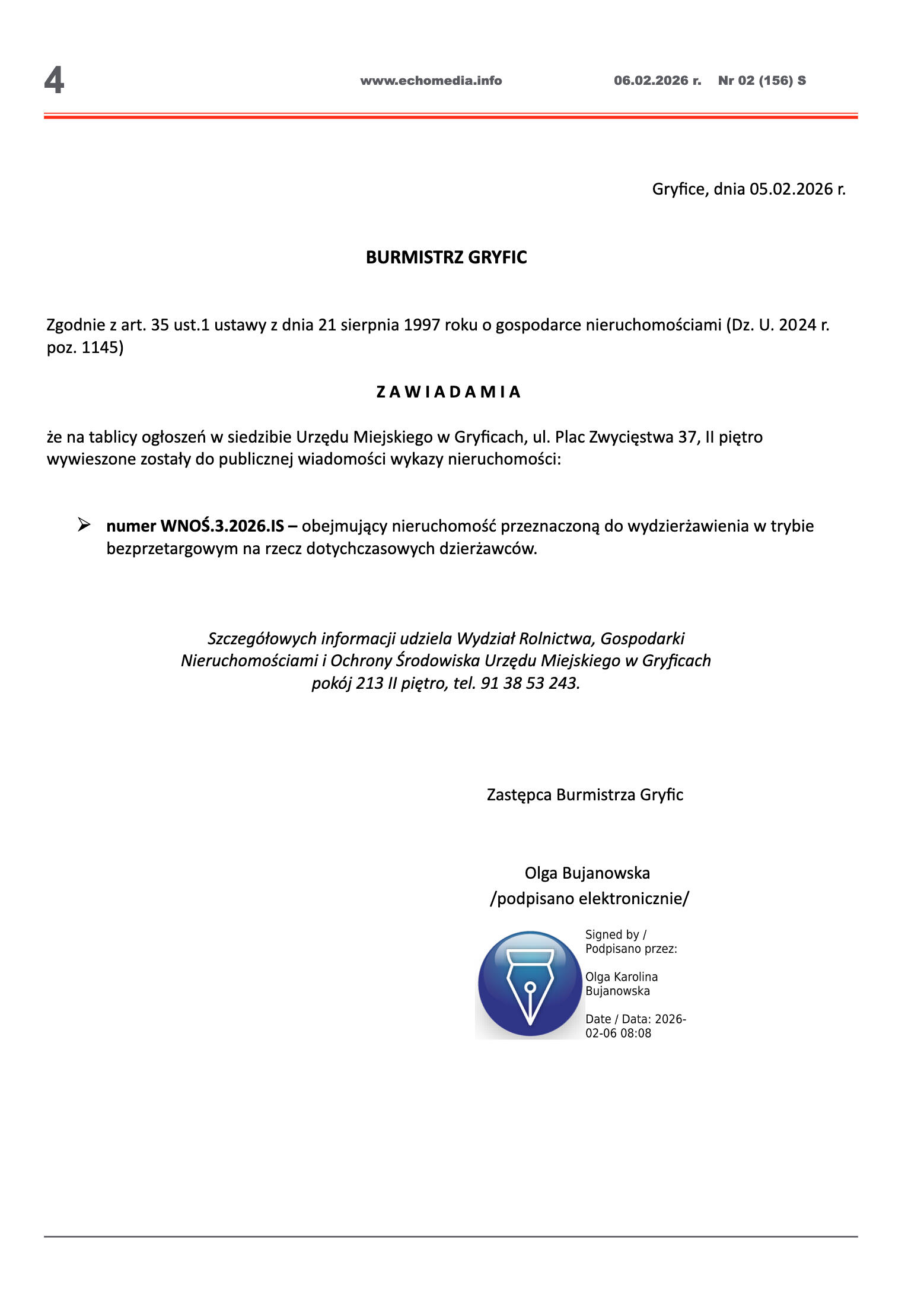 4 www.echomedia.info 06.02.2026 r. Nr 02 (156) S

Gryfice, dnia 05.02.2026 r.

BURMISTRZ GRYFIC

Zgodnie z art. 35 ust.1 ustawy z dnia 21 sierpnia 1997 roku o gospodarce nieruchomościami (Dz. U. 2024 r. poz. 1145)

Z A W I A D A M I A

że na tablicy ogłoszeń w siedzibie Urzędu Miejskiego w Gryficach, ul. Plac Zwycięstwa 37, II piętro wywieszone zostały do publicznej wiadomości wykazy nieruchomości:

➢ numer WNOŚ.3.2026.IS – obejmujący nieruchomość przeznaczoną do wydzierżawienia w trybie bezprzetargowym na rzecz dotychczasowych dzierżawców.

Szczegółowych informacji udziela Wydział Rolnictwa, Gospodarki Nieruchomościami i Ochrony Środowiska Urzędu Miejskiego w Gryficach pokój 213 II piętro, tel. 91 38 53 243.

Zastępca Burmistrza Gryfic

Olga Bujanowska
/podpisano elektronicznie/

Signed by / Podpisano przez:

Olga Karolina Bujanowska

Date / Data: 2026-02-06 08:08